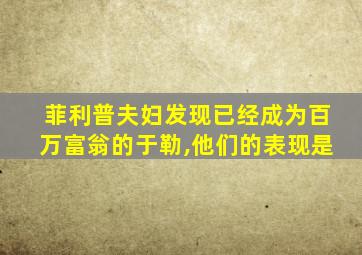 菲利普夫妇发现已经成为百万富翁的于勒,他们的表现是